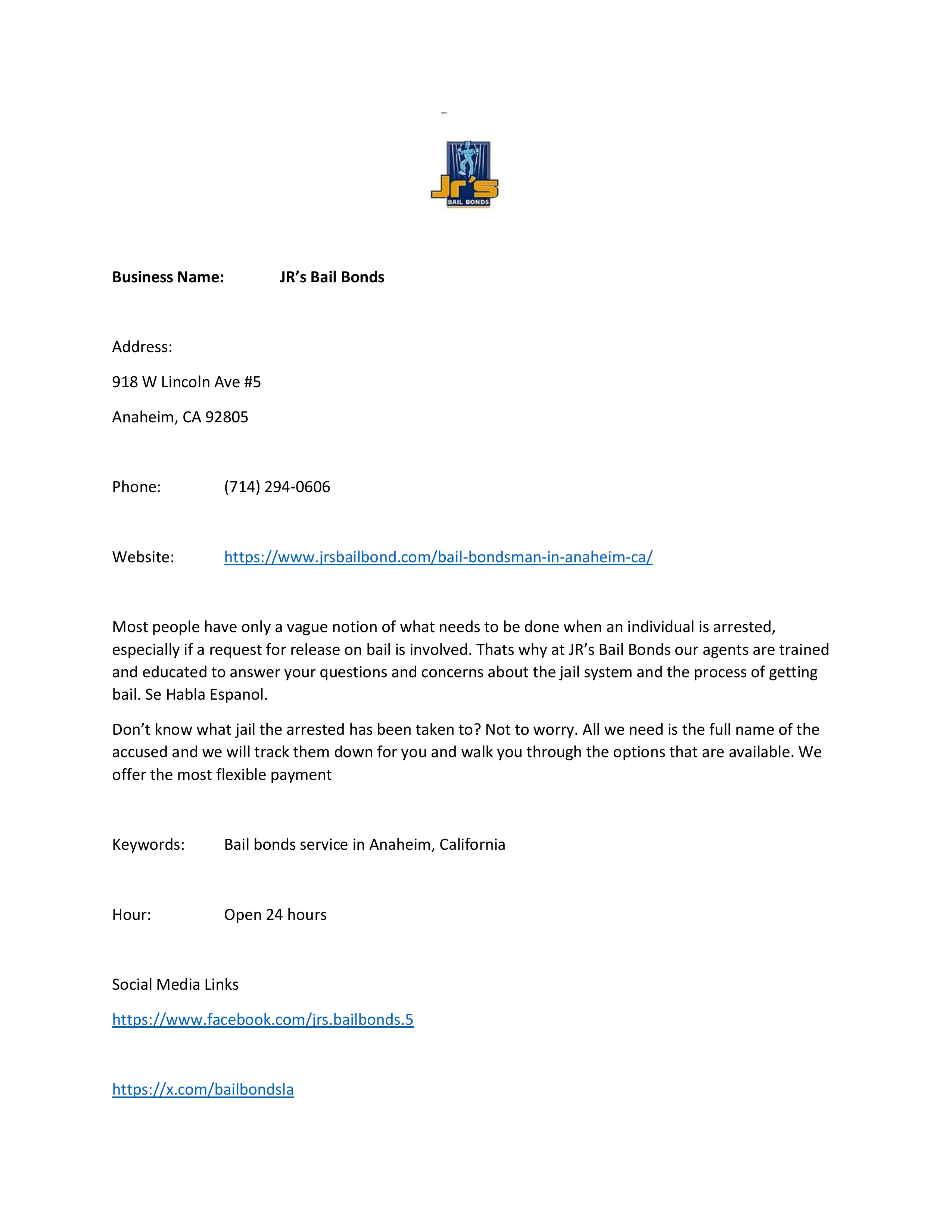 Jr's
BAIL BONDS

Business Name: JR's Bail Bonds

Address:

918 W Lincoln Ave #5

Anaheim, CA 92805

Phone: (714) 294-0606

Website: https://www.jrsbailbond.com/bail-bondsman-in-anaheim-ca/

Most people have only a vague notion of what needs to be done when an individual is arrested, especially if a request for release on bail is involved. Thats why at JR's Bail Bonds our agents are trained and educated to answer your questions and concerns about the jail system and the process of getting bail. Se Habla Espanol.

Don't know what jail the arrested has been taken to? Not to worry. All we need is the full name of the accused and we will track them down for you and walk you through the options that are available. We offer the most flexible payment

Keywords: Bail bonds service in Anaheim, California

Hour: Open 24 hours

Social Media Links

https://www.facebook.com/jrs.bailbonds.5

https://x.com/bailbondsla